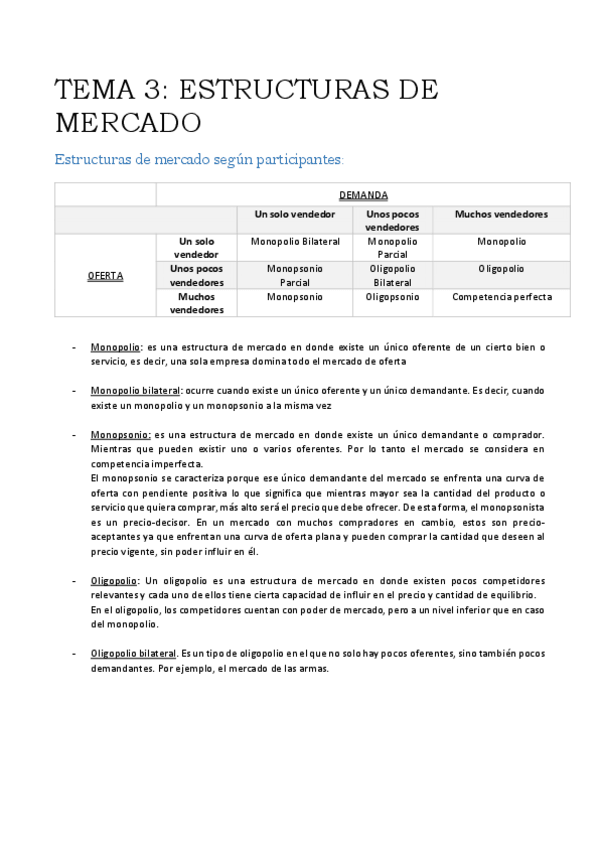 TEMA 3: ESTRUCTURAS DE MERCADO

Estructuras de mercado según participantes:

| | | DEMANDA | | |
|---|---|---|---|---|
| | | Un solo vendedor | Unos pocos vendedores | Muchos vendedores |
| OFERTA | Un solo vendedor | Monopolio Bilateral | Monopolio Parcial | Monopolio |
| | Unos pocos vendedores | Monopsonio Parcial | Oligopolio Bilateral | Oligopolio |
| | Muchos vendedores | Monopsonio | Oligopsonio | Competencia perfecta |

- Monopolio: es una estructura de mercado en donde existe un único oferente de un cierto bien o servicio, es decir, una sola empresa domina todo el mercado de oferta

- Monopolio bilateral: ocurre cuando existe un único oferente y un único demandante. Es decir, cuando existe un monopolio y un monopsonio a la misma vez

- Monopsonio: es una estructura de mercado en donde existe un único demandante o comprador. Mientras que pueden existir uno o varios oferentes. Por lo tanto el mercado se considera en competencia imperfecta.
El monopsonio se caracteriza porque ese único demandante del mercado se enfrenta una curva de oferta con pendiente positiva lo que significa que mientras mayor sea la cantidad del producto o servicio que quiera comprar, más alto será el precio que debe ofrecer. De esta forma, el monopsonista es un precio-decisor. En un mercado con muchos compradores en cambio, estos son precio-aceptantes ya que enfrentan una curva de oferta plana y pueden comprar la cantidad que deseen al precio vigente, sin poder influir en él.

- Oligopolio: Un oligopolio es una estructura de mercado en donde existen pocos competidores relevantes y cada uno de ellos tiene cierta capacidad de influir en el precio y cantidad de equilibrio.
En el oligopolio, los competidores cuentan con poder de mercado, pero a un nivel inferior que en caso del monopolio.

- Oligopolio bilateral. Es un tipo de oligopolio en el que no solo hay pocos oferentes, sino también pocos demandantes. Por ejemplo, el mercado de las armas.